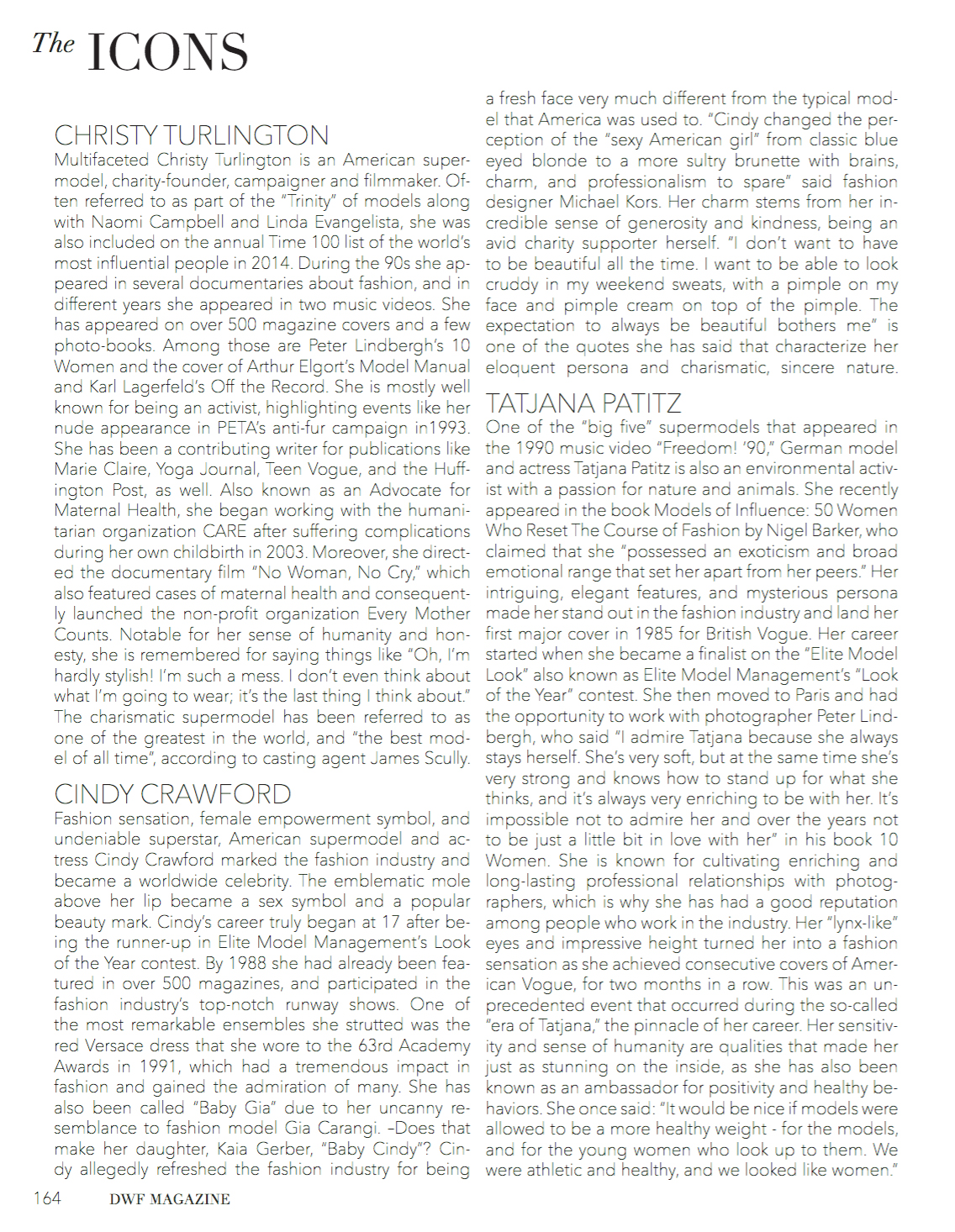 The ICONS

CHRISTY TURLINGTON
Multifaceted Christy Turlington is an American supermodel, charity-founder, campaigner and filmmaker. Often referred to as part of the "Trinity" of models along with Naomi Campbell and Linda Evangelista, she was also included on the annual Time 100 list of the world's most influential people in 2014. During the 90s she appeared in several documentaries about fashion, and in different years she appeared in two music videos. She has appeared on over 500 magazine covers and a few photo-books. Among those are Peter Lindbergh's 10 Women and the cover of Arthur Elgort's Model Manual and Karl Lagerfeld's Off the Record. She is mostly well known for being an activist, highlighting events like her nude appearance in PETA's anti-fur campaign in1993. She has been a contributing writer for publications like Marie Claire, Yoga Journal, Teen Vogue, and the Huffington Post, as well. Also known as an Advocate for Maternal Health, she began working with the humanitarian organization CARE after suffering complications during her own childbirth in 2003. Moreover, she directed the documentary film "No Woman, No Cry," which also featured cases of maternal health and consequently launched the non-profit organization Every Mother Counts. Notable for her sense of humanity and honesty, she is remembered for saying things like "Oh, I'm hardly stylish! I'm such a mess. I don't even think about what I'm going to wear; it's the last thing I think about." The charismatic supermodel has been referred to as one of the greatest in the world, and "the best model of all time", according to casting agent James Scully.

CINDY CRAWFORD
Fashion sensation, female empowerment symbol, and undeniable superstar, American supermodel and actress Cindy Crawford marked the fashion industry and became a worldwide celebrity. The emblematic mole above her lip became a sex symbol and a popular beauty mark. Cindy's career truly began at 17 after being the runner-up in Elite Model Management's Look of the Year contest. By 1988 she had already been featured in over 500 magazines, and participated in the fashion industry's top-notch runway shows. One of the most remarkable ensembles she strutted was the red Versace dress that she wore to the 63rd Academy Awards in 1991, which had a tremendous impact in fashion and gained the admiration of many. She has also been called "Baby Gia" due to her uncanny resemblance to fashion model Gia Carangi. –Does that make her daughter, Kaia Gerber, "Baby Cindy"? Cindy allegedly refreshed the fashion industry for being a fresh face very much different from the typical model that America was used to. "Cindy changed the perception of the "sexy American girl" from classic blue eyed blonde to a more sultry brunette with brains, charm, and professionalism to spare" said fashion designer Michael Kors. Her charm stems from her incredible sense of generosity and kindness, being an avid charity supporter herself. "I don't want to have to be beautiful all the time. I want to be able to look cruddy in my weekend sweats, with a pimple on my face and pimple cream on top of the pimple. The expectation to always be beautiful bothers me" is one of the quotes she has said that characterize her eloquent persona and charismatic, sincere nature.

TATJANA PATITZ
One of the "big five" supermodels that appeared in the 1990 music video "Freedom! '90," German model and actress Tatjana Patitz is also an environmental activist with a passion for nature and animals. She recently appeared in the book Models of Influence: 50 Women Who Reset The Course of Fashion by Nigel Barker, who claimed that she "possessed an exoticism and broad emotional range that set her apart from her peers." Her intriguing, elegant features, and mysterious persona made her stand out in the fashion industry and land her first major cover in 1985 for British Vogue. Her career started when she became a finalist on the "Elite Model Look" also known as Elite Model Management's "Look of the Year" contest. She then moved to Paris and had the opportunity to work with photographer Peter Lindbergh, who said "I admire Tatjana because she always stays herself. She's very soft, but at the same time she's very strong and knows how to stand up for what she thinks, and it's always very enriching to be with her. It's impossible not to admire her and over the years not to be just a little bit in love with her" in his book 10 Women. She is known for cultivating enriching and long-lasting professional relationships with photographers, which is why she has had a good reputation among people who work in the industry. Her "lynx-like" eyes and impressive height turned her into a fashion sensation as she achieved consecutive covers of American Vogue, for two months in a row. This was an unprecedented event that occurred during the so-called "era of Tatjana," the pinnacle of her career. Her sensitivity and sense of humanity are qualities that made her just as stunning on the inside, as she has also been known as an ambassador for positivity and healthy behaviors. She once said: "It would be nice if models were allowed to be a more healthy weight - for the models, and for the young women who look up to them. We were athletic and healthy, and we looked like women."

164 DWF MAGAZINE